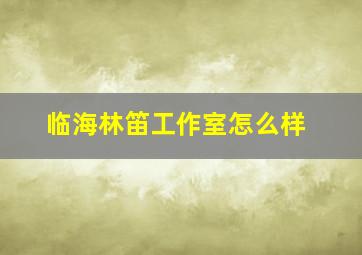 临海林笛工作室怎么样